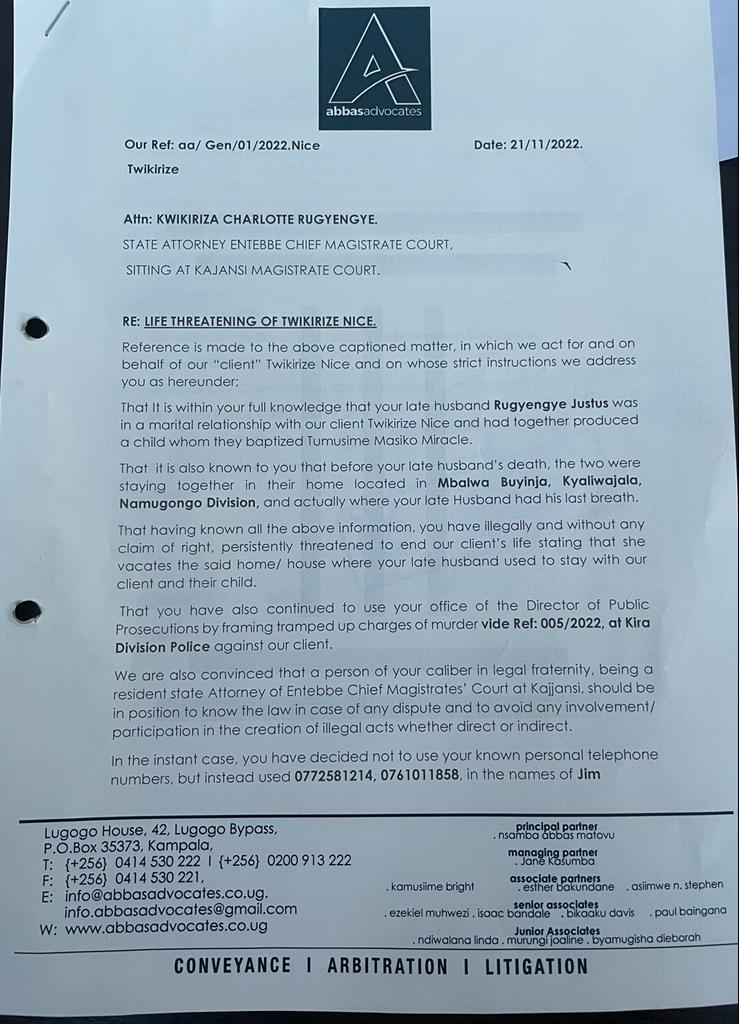 abbasadvocates

Our Ref: aa/ Gen/01/2022.Nice Twikirize

Date: 21/11/2022.

Attn: KWIKIRIZA CHARLOTTE RUGYENGYE.
STATE ATTORNEY ENTEBBE CHIEF MAGISTRATE COURT,
SITTING AT KAJANSI MAGISTRATE COURT.

RE: LIFE THREATENING OF TWIKIRIZE NICE.

Reference is made to the above captioned matter, in which we act for and on behalf of our "client" Twikirize Nice and on whose strict instructions we address you as hereunder;

That It is within your full knowledge that your late husband Rugyengye Justus was in a marital relationship with our client Twikirize Nice and had together produced a child whom they baptized Tumusime Masiko Miracle.

That it is also known to you that before your late husband's death, the two were staying together in their home located in Mbalwa Buyinja, Kyaliwajala, Namugongo Division, and actually where your late Husband had his last breath.

That having known all the above information, you have illegally and without any claim of right, persistently threatened to end our client's life stating that she vacates the said home/ house where your late husband used to stay with our client and their child.

That you have also continued to use your office of the Director of Public Prosecutions by framing tramped up charges of murder vide Ref: 005/2022, at Kira Division Police against our client.

We are also convinced that a person of your caliber in legal fraternity, being a resident state Attorney of Entebbe Chief Magistrates' Court at Kajjansi, should be in position to know the law in case of any dispute and to avoid any involvement/ participation in the creation of illegal acts whether direct or indirect.

In the instant case, you have decided not to use your known personal telephone numbers, but instead used 0772581214, 0761011858, in the names of Jim

Lugogo House, 42, Lugogo Bypass,
P.O.Box 35373, Kampala,
T: {+256} 0414 530 222 I {+256} 0200 913 222
F: {+256} 0414 530 221,
E: info@abbasadvocates.co.ug.
info.abbasadvocates@gmail.com
W: www.abbasadvocates.co.ug

principal partner
. nsamba abbas matovu
managing partner
. Jane Kasumba
associate partners
. kamusiime bright . esther bakundane . asiimwe n. stephen
senior associates
. ezekiel muhwezi . isaac bandale . bikaaku davis . paul baingana
Junior Associates
. ndiwalana linda . murungi joaline . byamugisha dieborah

CONVEYANCE I ARBITRATION I LITIGATION